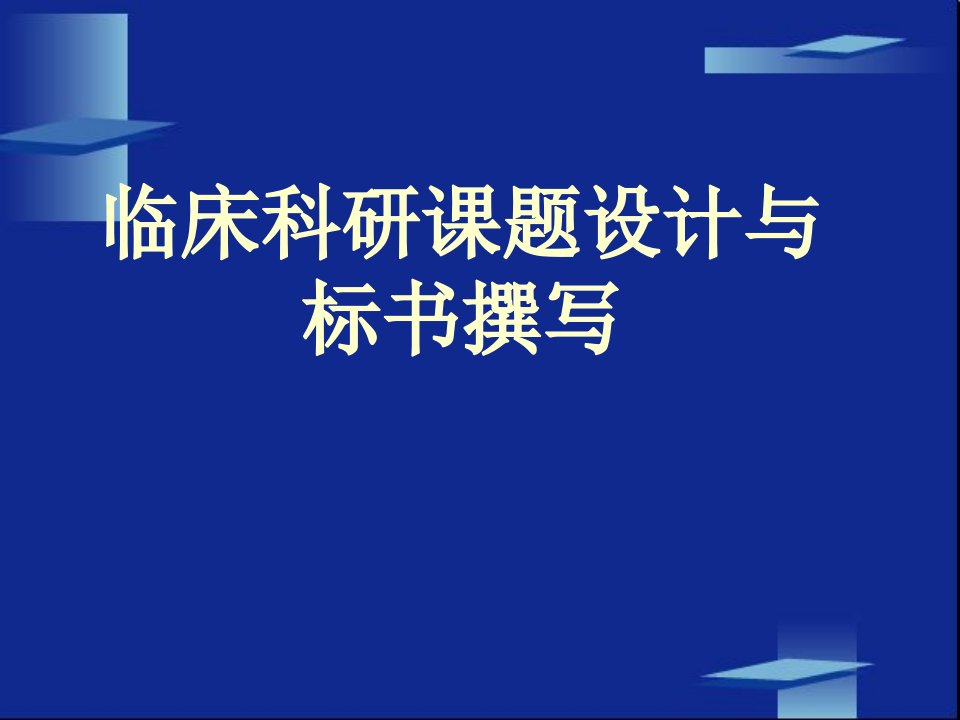 临床科研课题设计与标书撰写